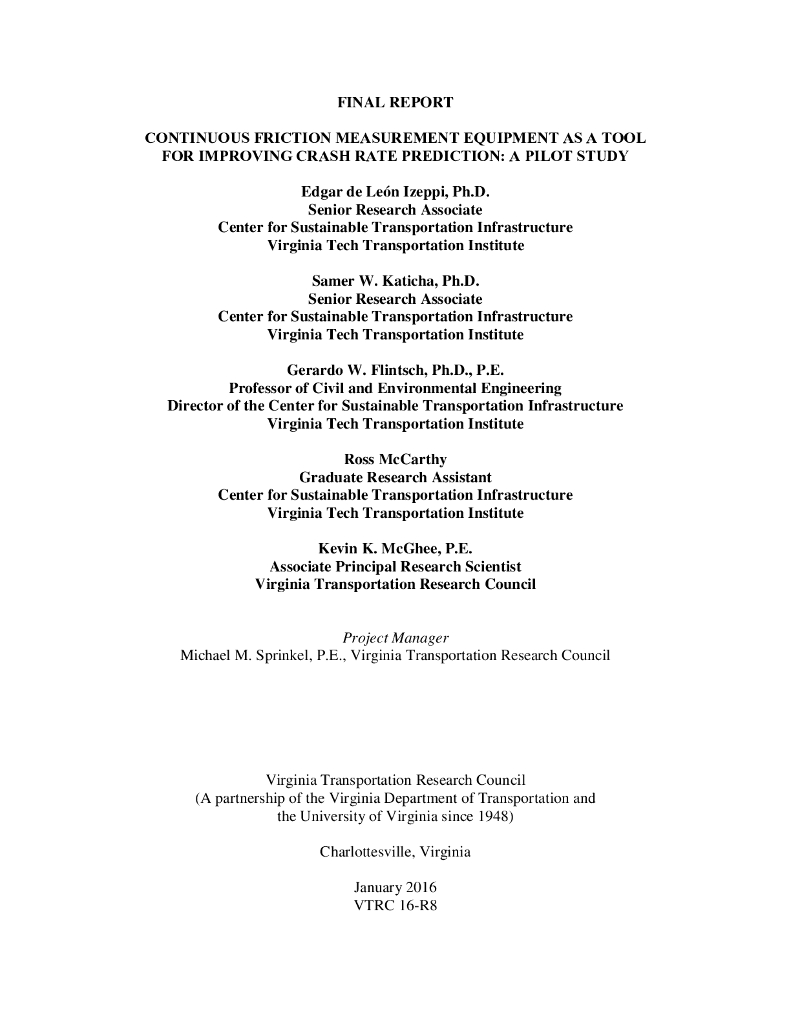 FINAL REPORT

CONTINUOUS FRICTION MEASUREMENT EQUIPMENT AS A TOOL FOR IMPROVING CRASH RATE PREDICTION: A PILOT STUDY

Edgar de León Izeppi, Ph.D.
Senior Research Associate
Center for Sustainable Transportation Infrastructure
Virginia Tech Transportation Institute

Samer W. Katicha, Ph.D.
Senior Research Associate
Center for Sustainable Transportation Infrastructure
Virginia Tech Transportation Institute

Gerardo W. Flintsch, Ph.D., P.E.
Professor of Civil and Environmental Engineering
Director of the Center for Sustainable Transportation Infrastructure
Virginia Tech Transportation Institute

Ross McCarthy
Graduate Research Assistant
Center for Sustainable Transportation Infrastructure
Virginia Tech Transportation Institute

Kevin K. McGhee, P.E.
Associate Principal Research Scientist
Virginia Transportation Research Council

Project Manager
Michael M. Sprinkel, P.E., Virginia Transportation Research Council

Virginia Transportation Research Council
(A partnership of the Virginia Department of Transportation and the University of Virginia since 1948)

Charlottesville, Virginia

January 2016
VTRC 16-R8